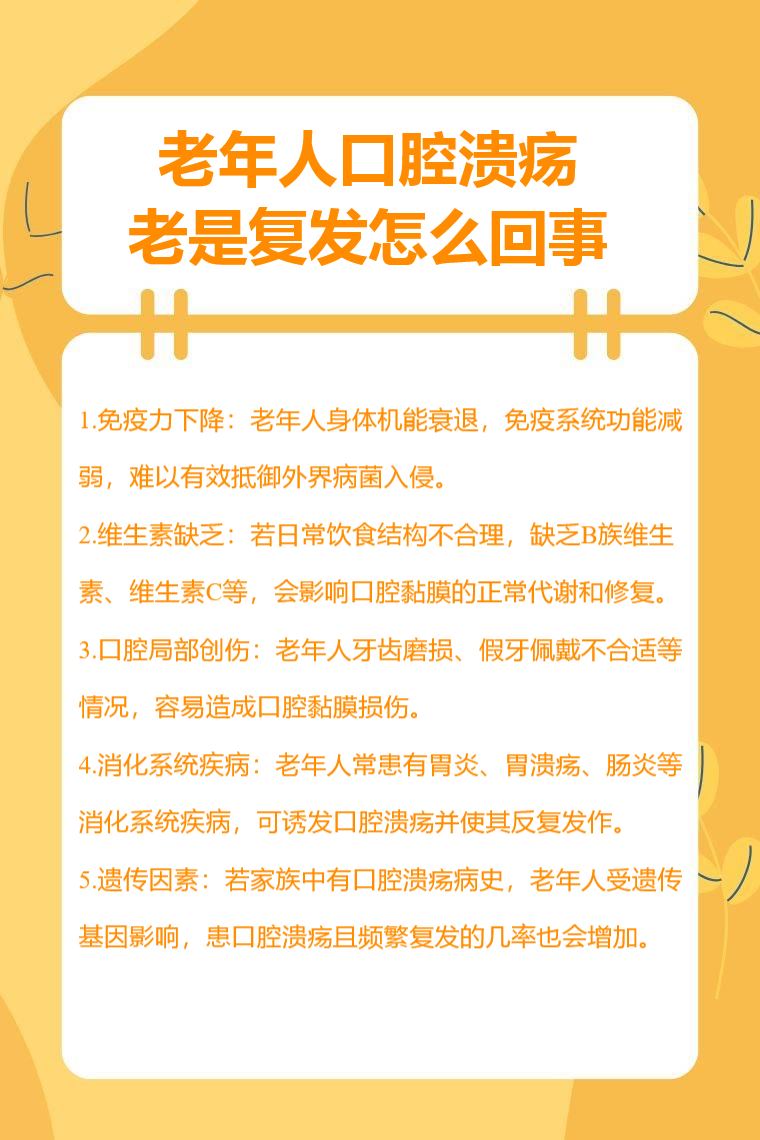 老年人口腔溃疡
老是复发怎么回事

1.免疫力下降：老年人身体机能衰退，免疫系统功能减弱，难以有效抵御外界病菌入侵。

2.维生素缺乏：若日常饮食结构不合理，缺乏B族维生素、维生素C等，会影响口腔黏膜的正常代谢和修复。

3.口腔局部创伤：老年人牙齿磨损、假牙佩戴不合适等情况，容易造成口腔黏膜损伤。

4.消化系统疾病：老年人常患有胃炎、胃溃疡、肠炎等消化系统疾病，可诱发口腔溃疡并使其反复发作。

5.遗传因素：若家族中有口腔溃疡病史，老年人受遗传基因影响，患口腔溃疡且频繁复发的几率也会增加。